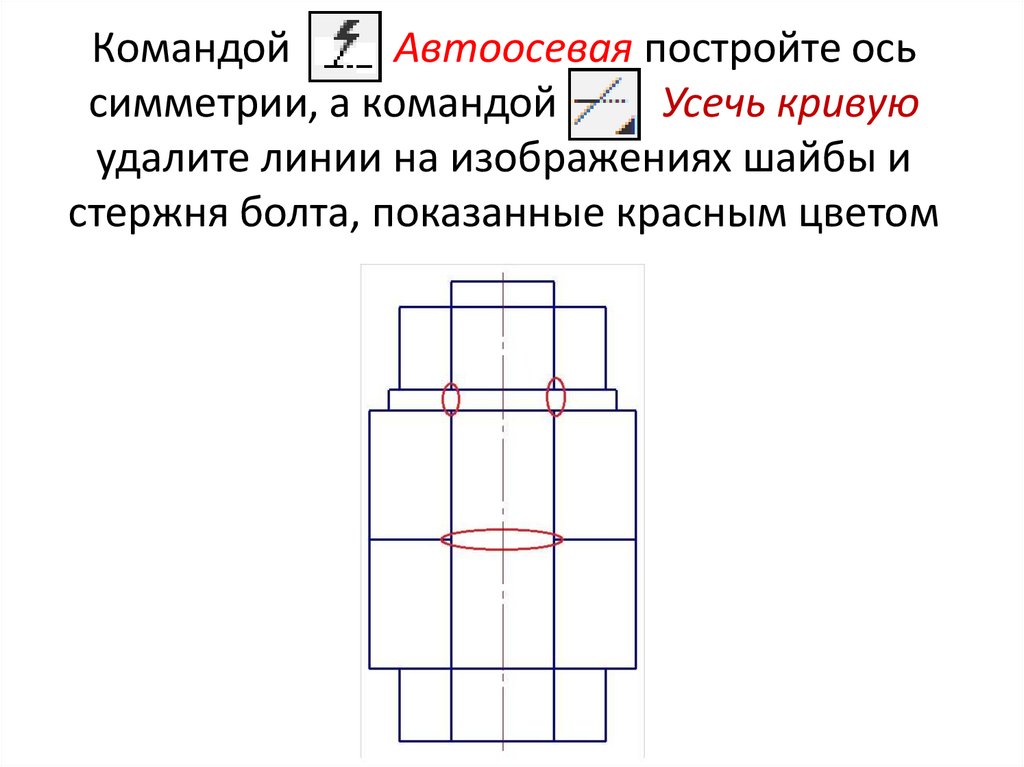 Командой Автоосевая постройте ось симметрии, а командой Усечь кривую удалите линии на изображениях шайбы и стержня болта, показанные красным цветом